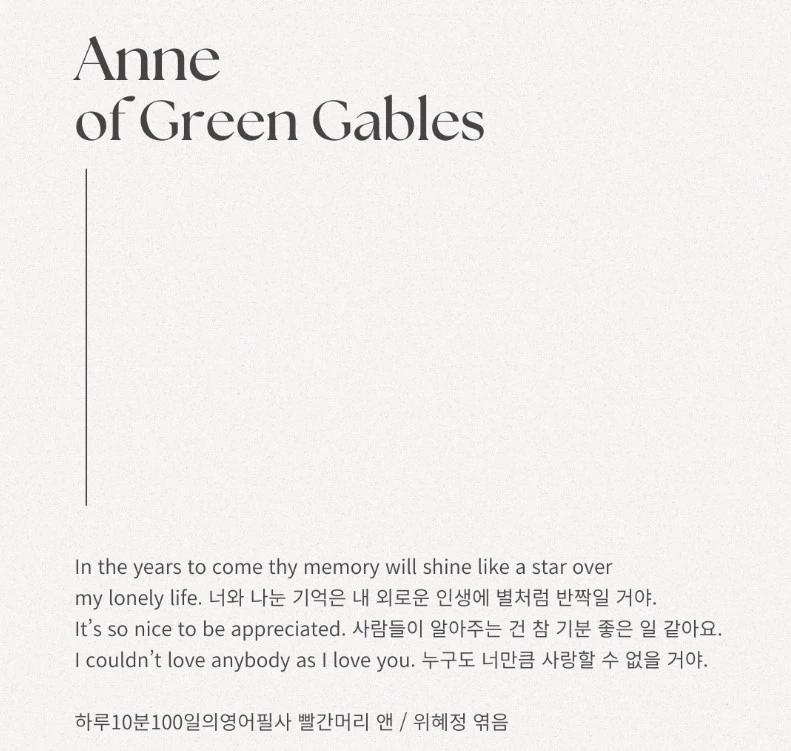 Anne
of Green Gables

In the years to come thy memory will shine like a star over my lonely life. 너와 나눈 기억은 내 외로운 인생에 별처럼 반짝일 거야.
It's so nice to be appreciated. 사람들이 알아주는 건 참 기분 좋은 일 같아요.
I couldn't love anybody as I love you. 누구도 너만큼 사랑할 수 없을 거야.

하루10분100일의영어필사 빨간머리 앤 / 위혜정 엮음